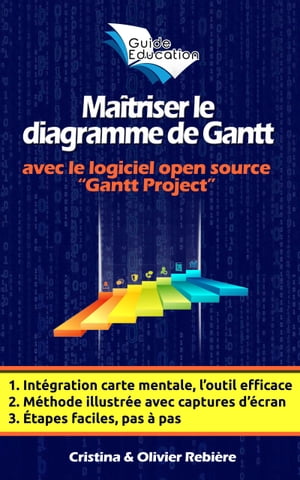 Guide Education

Maîtriser le diagramme de Gantt

avec le logiciel open source "Gantt Project"

1. Intégration carte mentale, l'outil efficace
2. Méthode illustrée avec captures d'écran
3. Étapes faciles, pas à pas

Cristina & Olivier Rebière